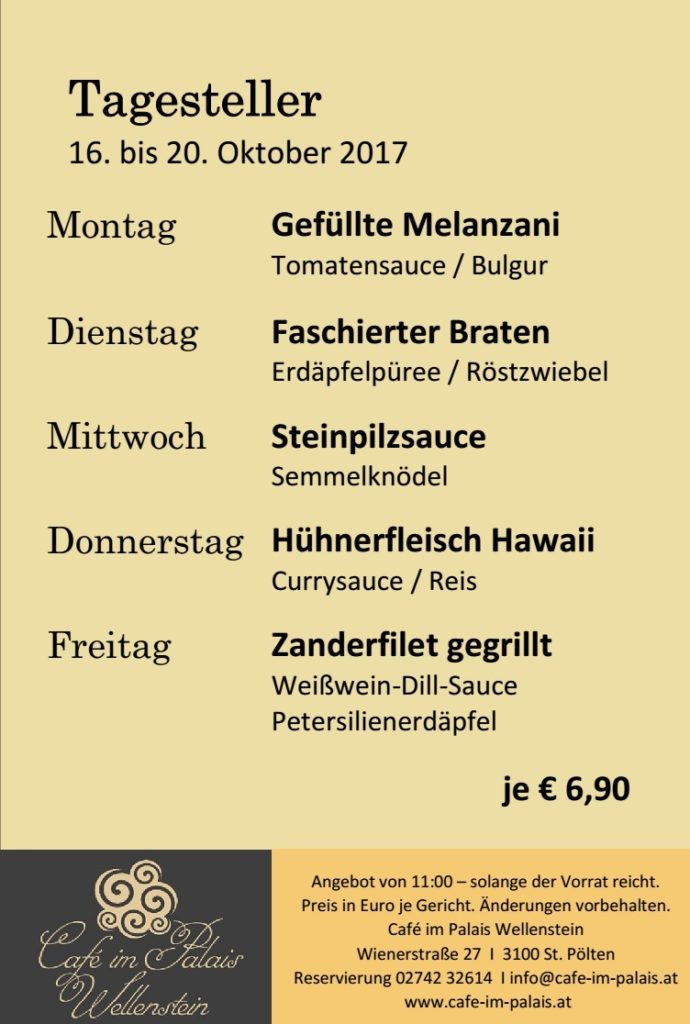 Tagesteller
16. bis 20. Oktober 2017

Montag
Gefüllte Melanzani
Tomatensauce / Bulgur

Dienstag
Faschierter Braten
Erdäpfelpüree / Röstzwiebel

Mittwoch
Steinpilzsauce
Semmelknödel

Donnerstag
Hühnerfleisch Hawaii
Currysauce / Reis

Freitag
Zanderfilet gegrillt
Weißwein-Dill-Sauce
Petersilienerdäpfel

je € 6,90

Café im Palais Wellenstein

Angebot von 11:00 – solange der Vorrat reicht.
Preis in Euro je Gericht. Änderungen vorbehalten.
Café im Palais Wellenstein
Wienerstraße 27 I 3100 St. Pölten
Reservierung 02742 32614 I info@cafe-im-palais.at
www.cafe-im-palais.at